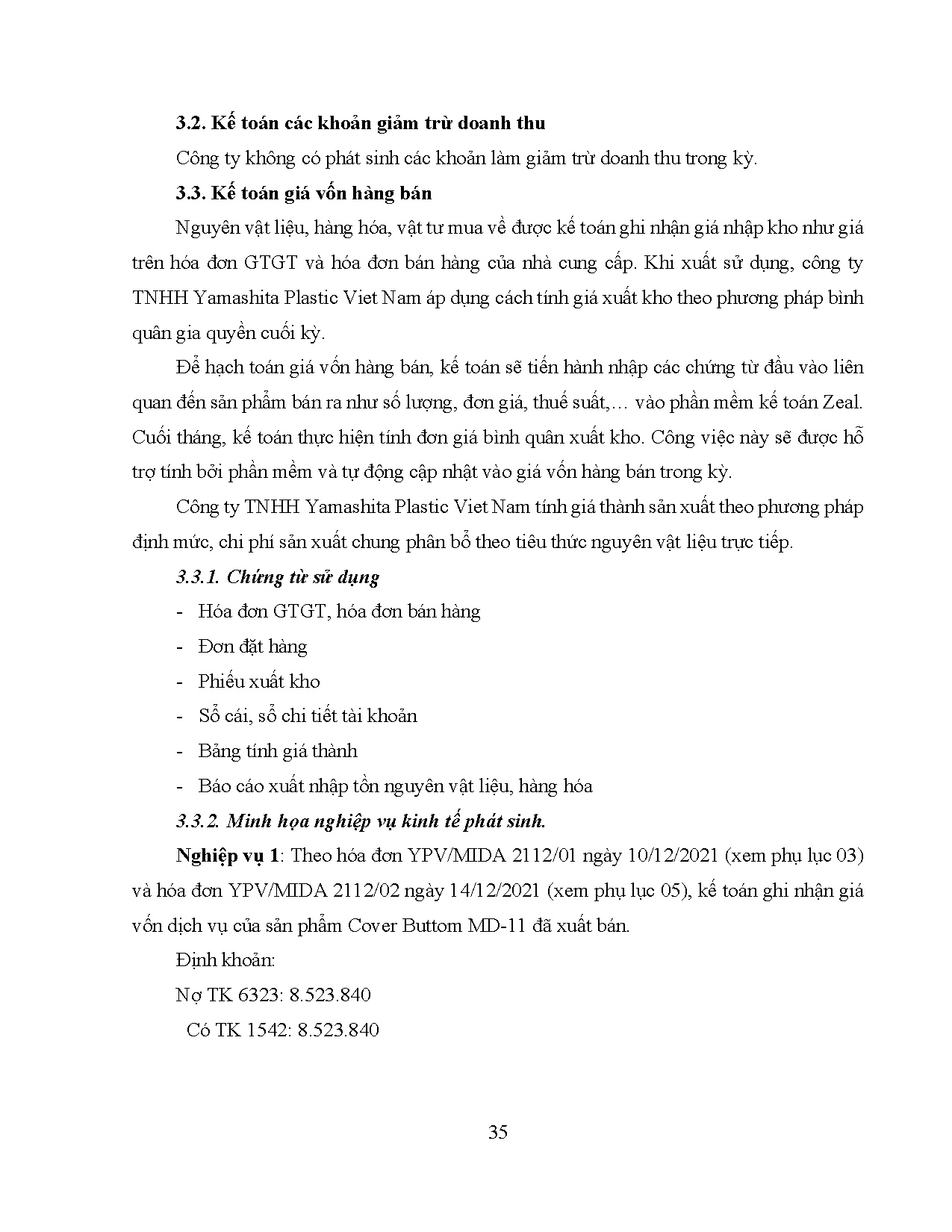 3.2. Kế toán các khoản giảm trừ doanh thu

Công ty không có phát sinh các khoản làm giảm trừ doanh thu trong kỳ.

3.3. Kế toán giá vốn hàng bán

Nguyên vật liệu, hàng hóa, vật tư mua về được kế toán ghi nhận giá nhập kho như giá trên hóa đơn GTGT và hóa đơn bán hàng của nhà cung cấp. Khi xuất sử dụng, công ty TNHH Yamashita Plastic Viet Nam áp dụng cách tính giá xuất kho theo phương pháp bình quân gia quyền cuối kỳ.

Để hạch toán giá vốn hàng bán, kế toán sẽ tiến hành nhập các chứng từ đầu vào liên quan đến sản phẩm bán ra như số lượng, đơn giá, thuế suất,… vào phần mềm kế toán Zeal. Cuối tháng, kế toán thực hiện tính đơn giá bình quân xuất kho. Công việc này sẽ được hỗ trợ tính bởi phần mềm và tự động cập nhật vào giá vốn hàng bán trong kỳ.

Công ty TNHH Yamashita Plastic Viet Nam tính giá thành sản xuất theo phương pháp định mức, chi phí sản xuất chung phân bổ theo tiêu thức nguyên vật liệu trực tiếp.

3.3.1. Chứng từ sử dụng

- Hóa đơn GTGT, hóa đơn bán hàng
- Đơn đặt hàng
- Phiếu xuất kho
- Sổ cái, sổ chi tiết tài khoản
- Bảng tính giá thành
- Báo cáo xuất nhập tồn nguyên vật liệu, hàng hóa

3.3.2. Minh họa nghiệp vụ kinh tế phát sinh.

Nghiệp vụ 1: Theo hóa đơn YPV/MIDA 2112/01 ngày 10/12/2021 (xem phụ lục 03) và hóa đơn YPV/MIDA 2112/02 ngày 14/12/2021 (xem phụ lục 05), kế toán ghi nhận giá vốn dịch vụ của sản phẩm Cover Buttom MD-11 đã xuất bán.

Định khoản:

Nợ TK 6323: 8.523.840

Có TK 1542: 8.523.840

35